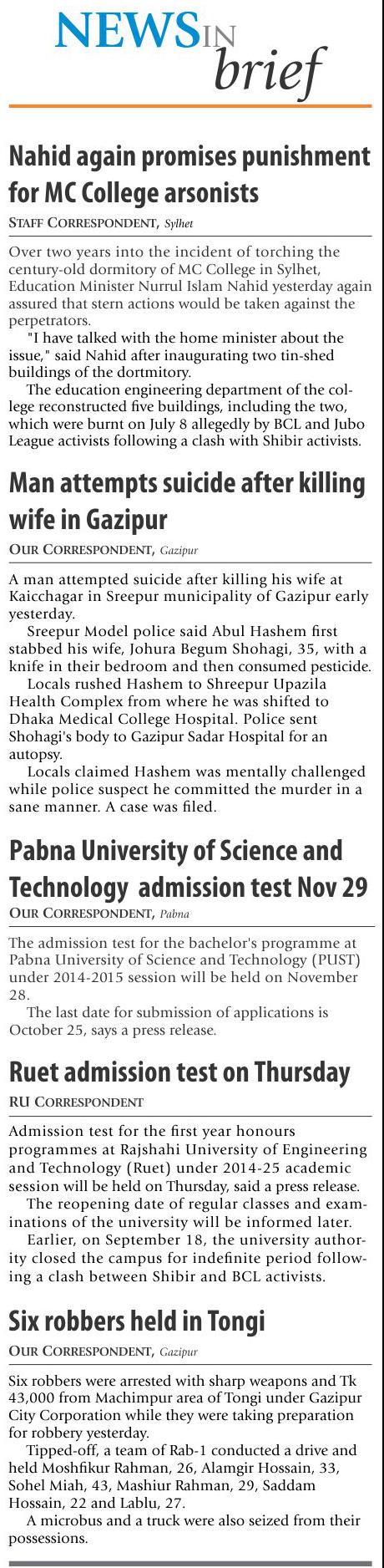 NEWS IN brief

Nahid again promises punishment for MC College arsonists

STAFF CORRESPONDENT, Sylhet

Over two years into the incident of torching the century-old dormitory of MC College in Sylhet, Education Minister Nurrul Islam Nahid yesterday again assured that stern actions would be taken against the perpetrators.

"I have talked with the home minister about the issue," said Nahid after inaugurating two tin-shed buildings of the dortmitory.

The education engineering department of the college reconstructed five buildings, including the two, which were burnt on July 8 allegedly by BCL and Jubo League activists following a clash with Shibir activists.

Man attempts suicide after killing wife in Gazipur

OUR CORRESPONDENT, Gazipur

A man attempted suicide after killing his wife at Kaicchagar in Sreepur municipality of Gazipur early yesterday.

Sreepur Model police said Abul Hashem first stabbed his wife, Johura Begum Shohagi, 35, with a knife in their bedroom and then consumed pesticide.

Locals rushed Hashem to Shreepur Upazila Health Complex from where he was shifted to Dhaka Medical College Hospital. Police sent Shohagi's body to Gazipur Sadar Hospital for an autopsy.

Locals claimed Hashem was mentally challenged while police suspect he committed the murder in a sane manner. A case was filed.

Pabna University of Science and Technology admission test Nov 29

OUR CORRESPONDENT, Pabna

The admission test for the bachelor's programme at Pabna University of Science and Technology (PUST) under 2014-2015 session will be held on November 28.

The last date for submission of applications is October 25, says a press release.

Ruet admission test on Thursday

RU CORRESPONDENT

Admission test for the first year honours programmes at Rajshahi University of Engineering and Technology (Ruet) under 2014-25 academic session will be held on Thursday, said a press release.

The reopening date of regular classes and examinations of the university will be informed later.

Earlier, on September 18, the university authority closed the campus for indefinite period following a clash between Shibir and BCL activists.

Six robbers held in Tongi

OUR CORRESPONDENT, Gazipur

Six robbers were arrested with sharp weapons and Tk 43,000 from Machimpur area of Tongi under Gazipur City Corporation while they were taking preparation for robbery yesterday.

Tipped-off, a team of Rab-1 conducted a drive and held Moshfikur Rahman, 26, Alamgir Hossain, 33, Sohel Miah, 43, Mashiur Rahman, 29, Saddam Hossain, 22 and Lablu, 27.

A microbus and a truck were also seized from their possessions.